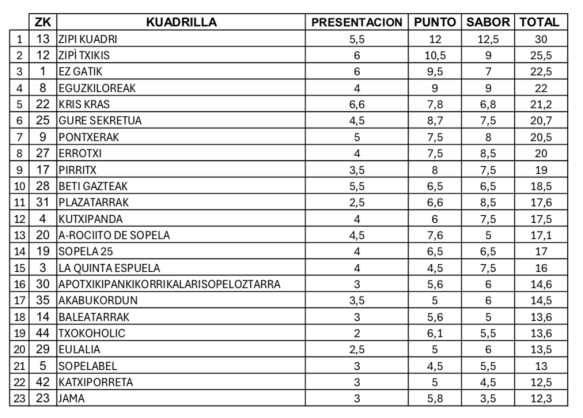 |  | ZK | KUADRILLA | PRESENTACION | PUNTO | SABOR | TOTAL |
|---|---|---|---|---|---|---|
| 1 | 13 | ZIPI KUADRI | 5,5 | 12 | 12,5 | 30 |
| 2 | 12 | ZIPÌ TXIKIS | 6 | 10,5 | 9 | 25,5 |
| 3 | 1 | EZ GATIK | 6 | 9,5 | 7 | 22,5 |
| 4 | 8 | EGUZKILOREAK | 4 | 9 | 9 | 22 |
| 5 | 22 | KRIS KRAS | 6,6 | 7,8 | 6,8 | 21,2 |
| 6 | 25 | GURE SEKRETUA | 4,5 | 8,7 | 7,5 | 20,7 |
| 7 | 9 | PONTXERAK | 5 | 7,5 | 8 | 20,5 |
| 8 | 27 | ERROTXI | 4 | 7,5 | 8,5 | 20 |
| 9 | 17 | PIRRITX | 3,5 | 8 | 7,5 | 19 |
| 10 | 28 | BETI GAZTEAK | 5,5 | 6,5 | 6,5 | 18,5 |
| 11 | 31 | PLAZATARRAK | 2,5 | 6,6 | 8,5 | 17,6 |
| 12 | 4 | KUTXIPANDA | 4 | 6 | 7,5 | 17,5 |
| 13 | 20 | A-ROCIITO DE SOPELA | 4,5 | 7,6 | 5 | 17,1 |
| 14 | 19 | SOPELA 25 | 4 | 6,5 | 6,5 | 17 |
| 15 | 3 | LA QUINTA ESPUELA | 4 | 4,5 | 7,5 | 16 |
| 16 | 30 | APOTXIKIPANKIKORRIKALARISOPELOZTARRA | 3 | 5,6 | 6 | 14,6 |
| 17 | 35 | AKABUKORDUN | 3,5 | 5 | 6 | 14,5 |
| 18 | 14 | BALEATARRAK | 3 | 5,6 | 5 | 13,6 |
| 19 | 44 | TXOKOHOLIC | 2 | 6,1 | 5,5 | 13,6 |
| 20 | 29 | EULALIA | 2,5 | 5 | 6 | 13,5 |
| 21 | 5 | SOPELABEL | 3 | 4,5 | 5,5 | 13 |
| 22 | 42 | KATXIPORRETA | 3 | 5 | 4,5 | 12,5 |
| 23 | 23 | JAMA | 3 | 5,8 | 3,5 | 12,3 |